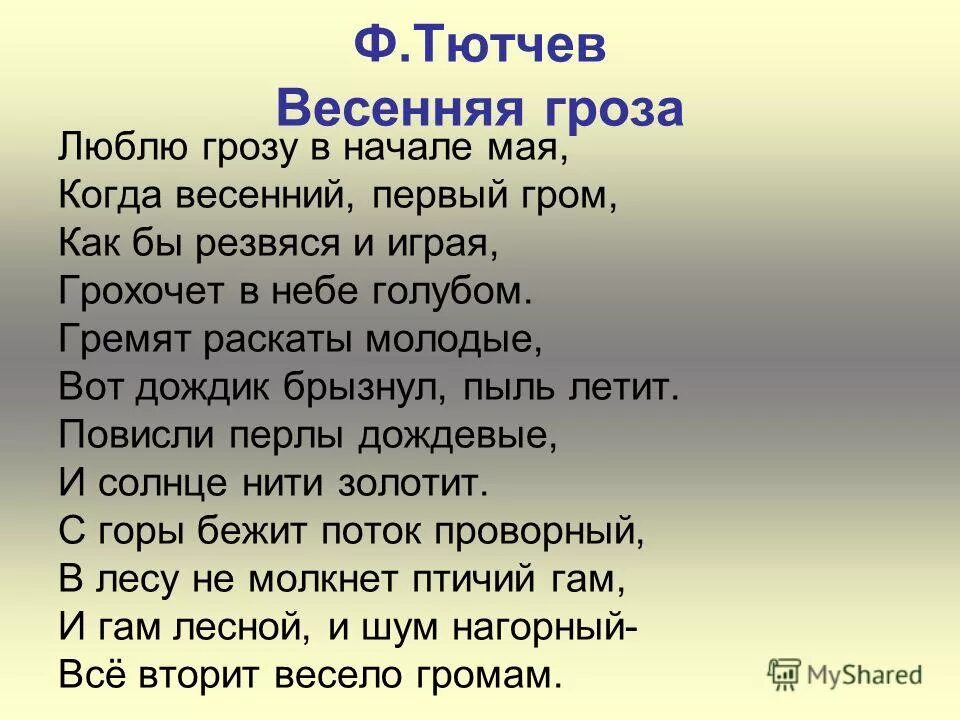 Ф.Тютчев
Весенняя гроза

Люблю грозу в начале мая,
Когда весенний, первый гром,
Как бы резвяся и играя,
Грохочет в небе голубом.
Гремят раскаты молодые,
Вот дождик брызнул, пыль летит.
Повисли перлы дождевые,
И солнце нити золотит.
С горы бежит поток проворный,
В лесу не молкнет птичий гам,
И гам лесной, и шум нагорный-
Всё вторит весело громам.

MyShared